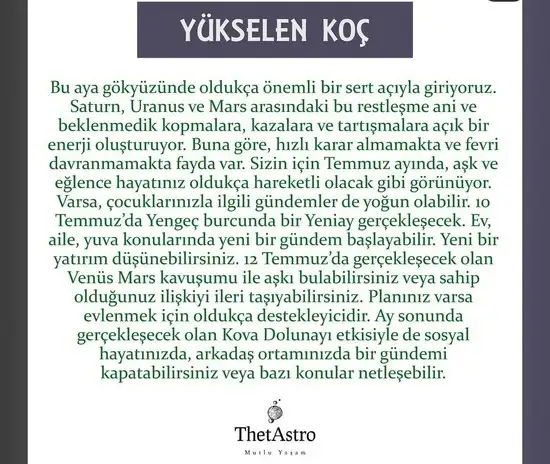 YÜKSELEN KOÇ

Bu aya gökyüzünde oldukça önemli bir sert açıyla giriyoruz. Saturn, Uranus ve Mars arasındaki bu restleşme ani ve beklenmedik kopmalara, kazalara ve tartışmalara açık bir enerji oluşturuyor. Buna göre, hızlı karar almamakta ve fevri davranmamakta fayda var. Sizin için Temmuz ayında, aşk ve eğlence hayatınız oldukça hareketli olacak gibi görünüyor. Varsa, çocuklarınızla ilgili gündemler de yoğun olabilir. 10 Temmuz'da Yengeç burcunda bir Yeniay gerçekleşecek. Ev, aile, yuva konularında yeni bir gündem başlayabilir. Yeni bir yatırım düşünebilirsiniz. 12 Temmuz'da gerçekleşecek olan Venüs Mars kavuşumu ile aşkı bulabilirsiniz veya sahip olduğunuz ilişkiyi ileri taşıyabilirsiniz. Planınız varsa evlenmek için oldukça destekleyicidir. Ay sonunda gerçekleşecek olan Kova Dolunayı etkisiyle de sosyal hayatınızda, arkadaş ortamınızda bir gündemi kapatabilirsiniz veya bazı konular netleşebilir.

ThetAstro
Mutlu Yaşam